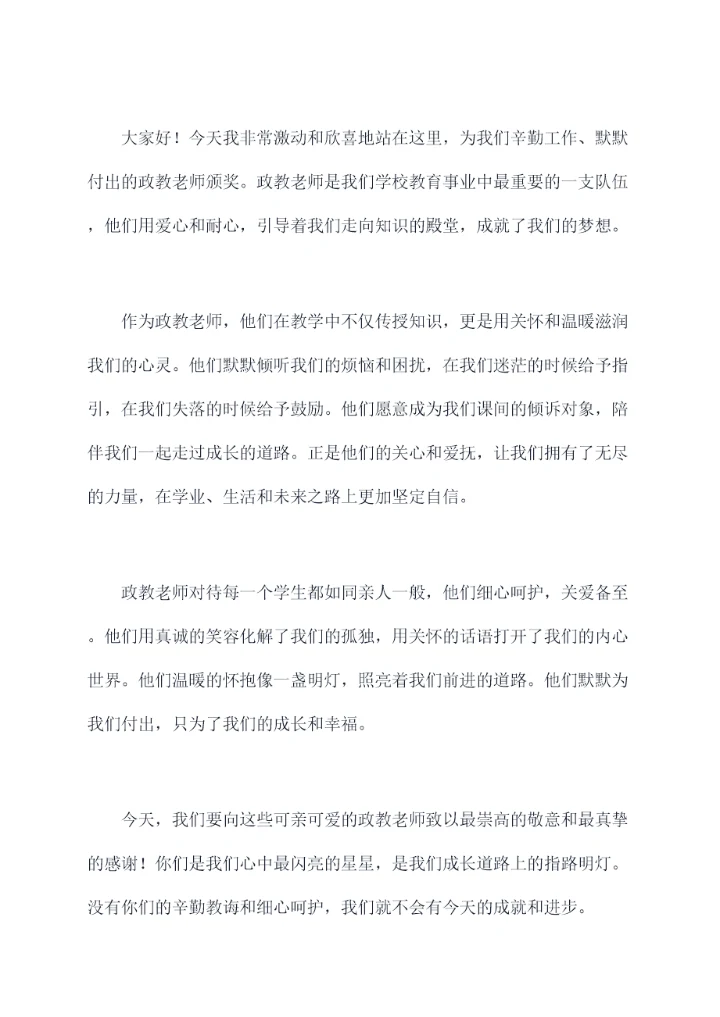 大家好！今天我非常激动和欣喜地站在这里，为我们辛勤工作、默默付出的政教老师颁奖。政教老师是我们学校教育事业中最重要的一支队伍，他们用爱心和耐心，引导着我们走向知识的殿堂，成就了我们的梦想。

作为政教老师，他们在教学中不仅传授知识，更是用关怀和温暖滋润我们的心灵。他们默默倾听我们的烦恼和困扰，在我们迷茫的时候给予指引，在我们失落的时候给予鼓励。他们愿意成为我们课间的倾诉对象，陪伴我们一起走过成长的道路。正是他们的关心和爱抚，让我们拥有了无尽的力量，在学业、生活和未来之路上更加坚定自信。

政教老师对待每一个学生都如同亲人一般，他们细心呵护，关爱备至。他们用真诚的笑容化解了我们的孤独，用关怀的话语打开了我们的内心世界。他们温暖的怀抱像一盏明灯，照亮着我们前进的道路。他们默默为我们付出，只为了我们的成长和幸福。

今天，我们要向这些可亲可爱的政教老师致以最崇高的敬意和最真挚的感谢！你们是我们心中最闪亮的星星，是我们成长道路上的指路明灯。没有你们的辛勤教诲和细心呵护，我们就不会有今天的成就和进步。